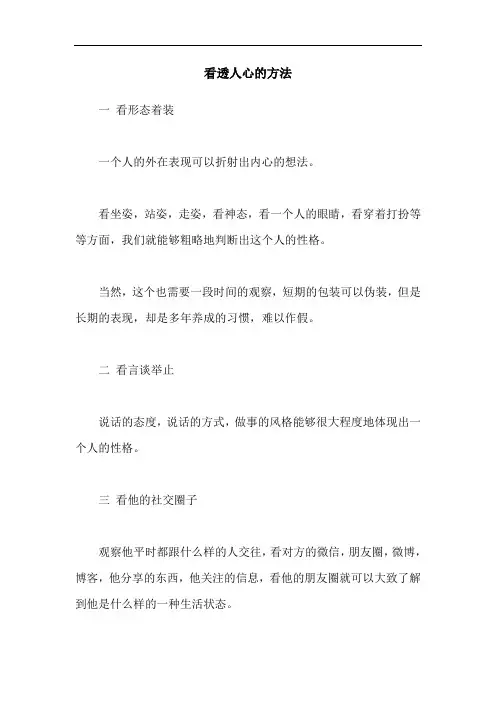 看透人心的方法

一 看形态着装

一个人的外在表现可以折射出内心的想法。

看坐姿，站姿，走姿，看神态，看一个人的眼睛，看穿着打扮等等方面，我们就能够粗略地判断出这个人的性格。

当然，这个也需要一段时间的观察，短期的包装可以伪装，但是长期的表现，却是多年养成的习惯，难以作假。

二 看言谈举止

说话的态度，说话的方式，做事的风格能够很大程度地体现出一个人的性格。

三 看他的社交圈子

观察他平时都跟什么样的人交往，看对方的微信，朋友圈，微博，博客，他分享的东西，他关注的信息，看他的朋友圈就可以大致了解到他是什么样的一种生活状态。